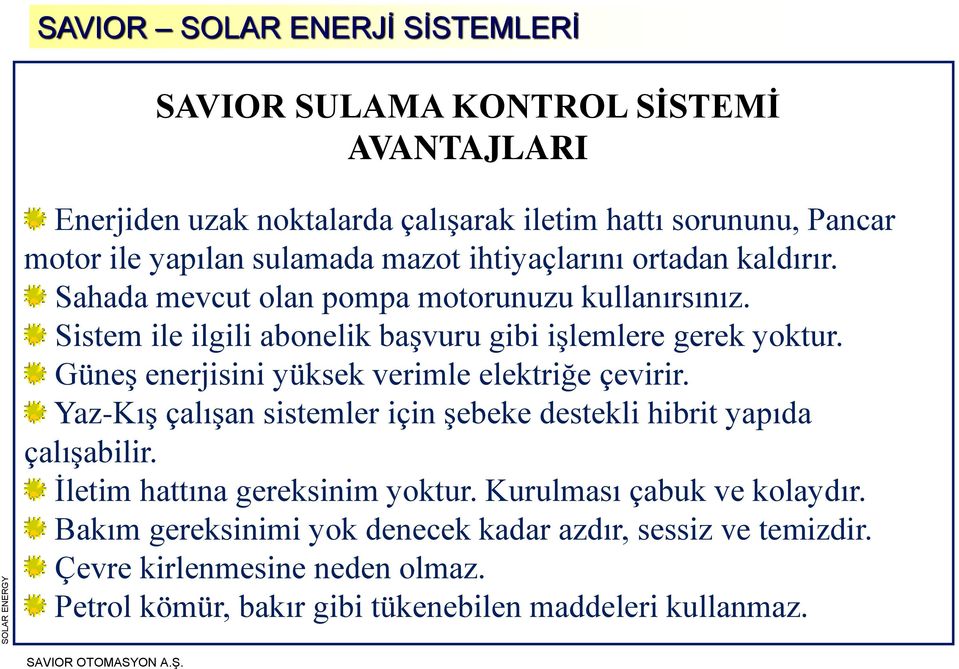 SAVIOR – SOLAR ENERJİ SİSTEMLERİ

SAVIOR SULAMA KONTROL SİSTEMİ AVANTAJLARI

Enerjiden uzak noktalarda çalışarak iletim hattı sorununu, Pancar motor ile yapılan sulamada mazot ihtiyaçlarını ortadan kaldırır.
Sahada mevcut olan pompa motorunuzu kullanırsınız.
Sistem ile ilgili abonelik başvuru gibi işlemlere gerek yoktur.
Güneş enerjisini yüksek verimle elektriğe çevirir.
Yaz-Kış çalışan sistemler için şebeke destekli hibrit yapıda çalışabilir.
İletim hattına gereksinim yoktur. Kurulması çabuk ve kolaydır.
Bakım gereksinimi yok denecek kadar azdır, sessiz ve temizdir.
Çevre kirlenmesine neden olmaz.
Petrol kömür, bakır gibi tükenebilen maddeleri kullanmaz.

SOLAR ENERGY

SAVIOR OTOMASYON A.Ş.